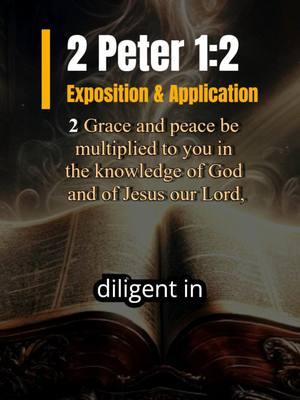 2 Peter 1:2

Exposition & Application

2 Grace and peace be multiplied to you in the knowledge of God and of Jesus our Lord,

diligent in